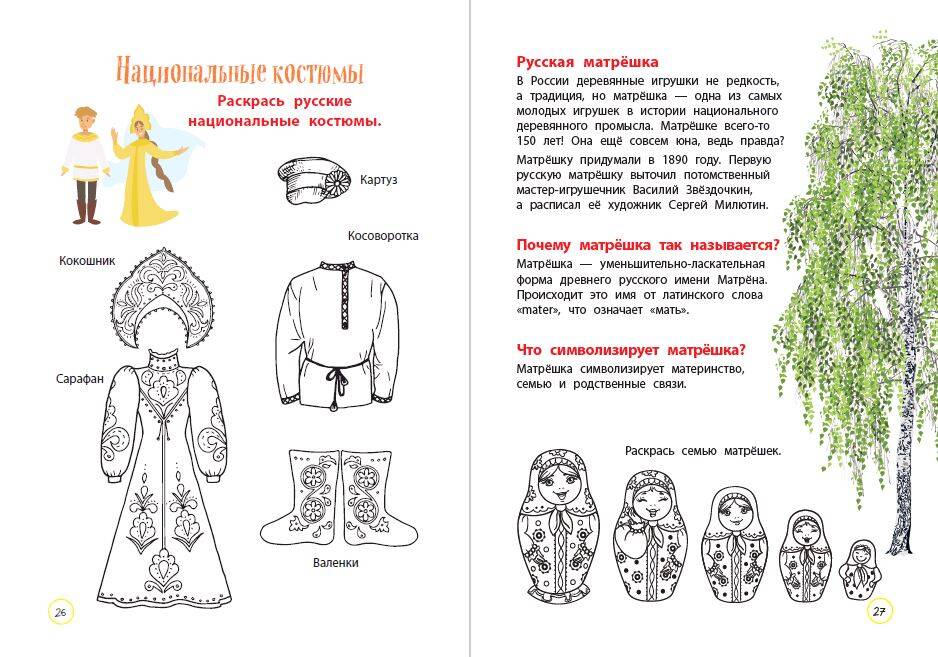 Национальные костюмы

Раскрась русские национальные костюмы.

Картуз

Косоворотка

Кокошник

Сарафан

Валенки

26

Русская матрёшка

В России деревянные игрушки не редкость, а традиция, но матрёшка — одна из самых молодых игрушек в истории национального деревянного промысла. Матрёшке всего-то 150 лет! Она ещё совсем юна, ведь правда?

Матрёшку придумали в 1890 году. Первую русскую матрёшку выточил потомственный мастер-игрушечник Василий Звёздочкин, а расписал её художник Сергей Милютин.

Почему матрёшка так называется?

Матрёшка — уменьшительно-ласкательная форма древнего русского имени Матрёна. Происходит это имя от латинского слова «mater», что означает «мать».

Что символизирует матрёшка?

Матрёшка символизирует материнство, семью и родственные связи.

Раскрась семью матрёшек.

27